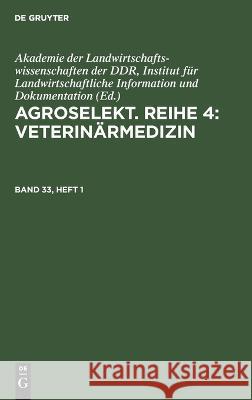 DE GRUYTER

Akademie der Landwirtschaftswissenschaften der DDR, Institut für Landwirtschaftliche Information und Dokumentation (Ed.)

AGROSELEKT. REIHE 4: VETERINÄRMEDIZIN

BAND 33, HEFT 1

DE G

Kraina Książek